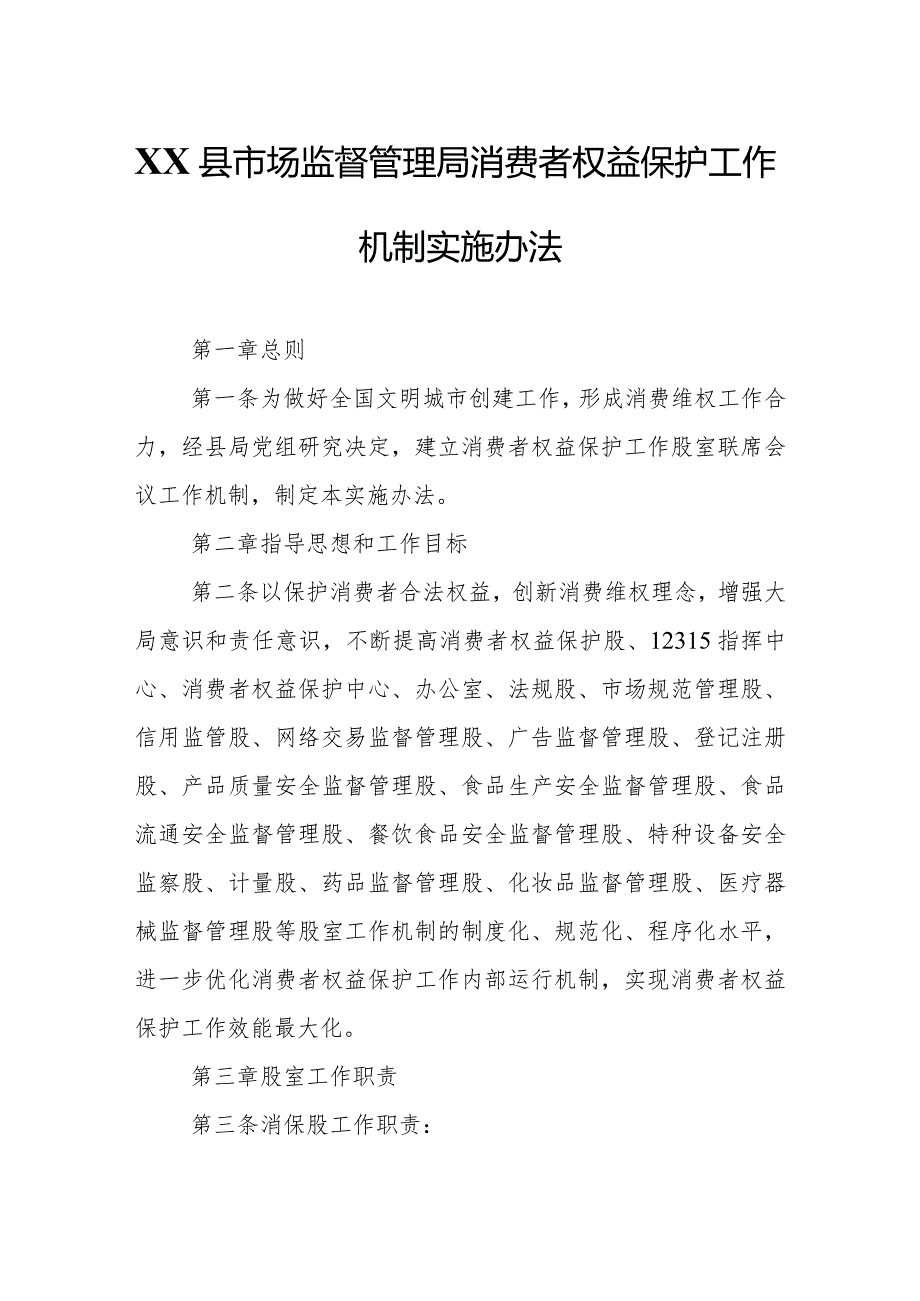 XX县市场监督管理局消费者权益保护工作机制实施办法

第一章总则

第一条为做好全国文明城市创建工作，形成消费维权工作合力，经县局党组研究决定，建立消费者权益保护工作股室联席会议工作机制，制定本实施办法。

第二章指导思想和工作目标

第二条以保护消费者合法权益，创新消费维权理念，增强大局意识和责任意识，不断提高消费者权益保护股、12315指挥中心、消费者权益保护中心、办公室、法规股、市场规范管理股、信用监管股、网络交易监督管理股、广告监督管理股、登记注册股、产品质量安全监督管理股、食品生产安全监督管理股、食品流通安全监督管理股、餐饮食品安全监督管理股、特种设备安全监察股、计量股、药品监督管理股、化妆品监督管理股、医疗器械监督管理股等股室工作机制的制度化、规范化、程序化水平，进一步优化消费者权益保护工作内部运行机制，实现消费者权益保护工作效能最大化。

第三章股室工作职责

第三条消保股工作职责：